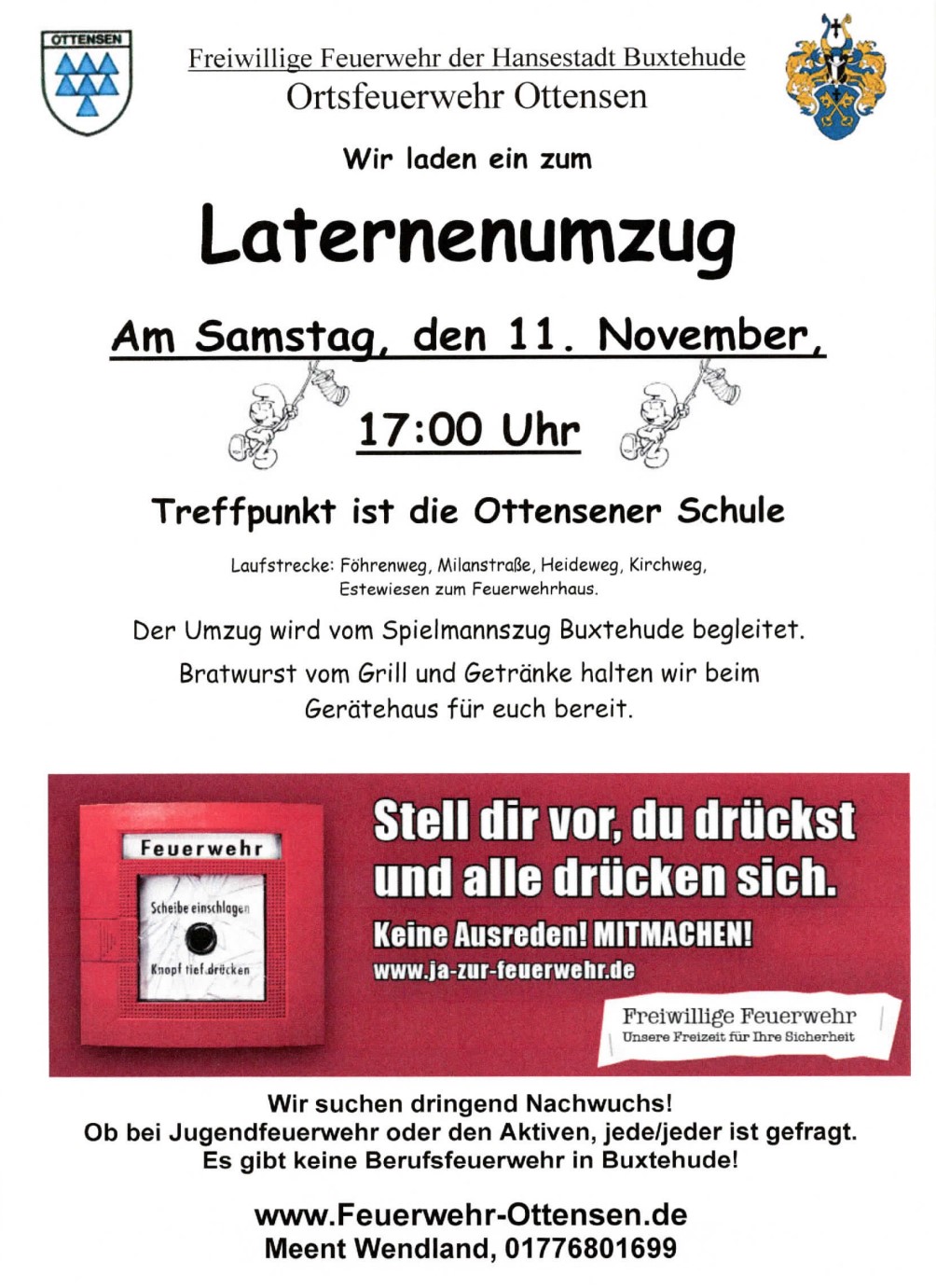 OTTENSEN

Freiwillige Feuerwehr der Hansestadt Buxtehude
Ortsfeuerwehr Ottensen

Wir laden ein zum

Laternenumzug

Am Samstag, den 11. November,

17:00 Uhr

Treffpunkt ist die Ottensener Schule

Laufstrecke: Föhrenweg, Milanstraße, Heideweg, Kirchweg, Estewiesen zum Feuerwehrhaus.

Der Umzug wird vom Spielmannszug Buxtehude begleitet.

Bratwurst vom Grill und Getränke halten wir beim Gerätehaus für euch bereit.

Feuerwehr
Scheibe einschlagen
Knopf tief drücken

Stell dir vor, du drückst und alle drücken sich.
Keine Ausreden! MITMACHEN!
www.ja-zur-feuerwehr.de

Freiwillige Feuerwehr
Unsere Freizeit für Ihre Sicherheit

Wir suchen dringend Nachwuchs!
Ob bei Jugendfeuerwehr oder den Aktiven, jede/jeder ist gefragt.
Es gibt keine Berufsfeuerwehr in Buxtehude!

www.Feuerwehr-Ottensen.de
Meent Wendland, 01776801699